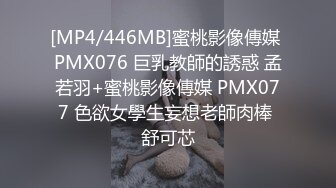 [MP4/446MB]蜜桃影像傳媒 PMX076 巨乳教師的誘惑 孟若羽+蜜桃影像傳媒 PMX077 色欲女學生妄想老師肉棒 舒可芯